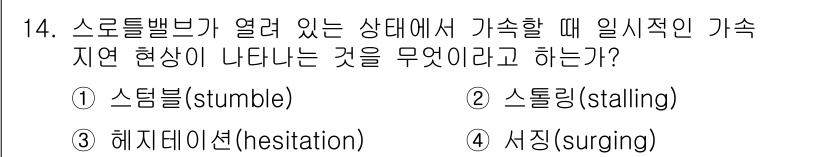 14. 스로틀밸브가 열려 있는 상태에서 가속할 때 일시적인 가속 지연 현상이 나타나는 것을 무엇이라고 하는가?

① 스텀블(stumble)
② 스톨링(stalling)
③ 헤지테이션(hesitation)
④ 서징(surging)